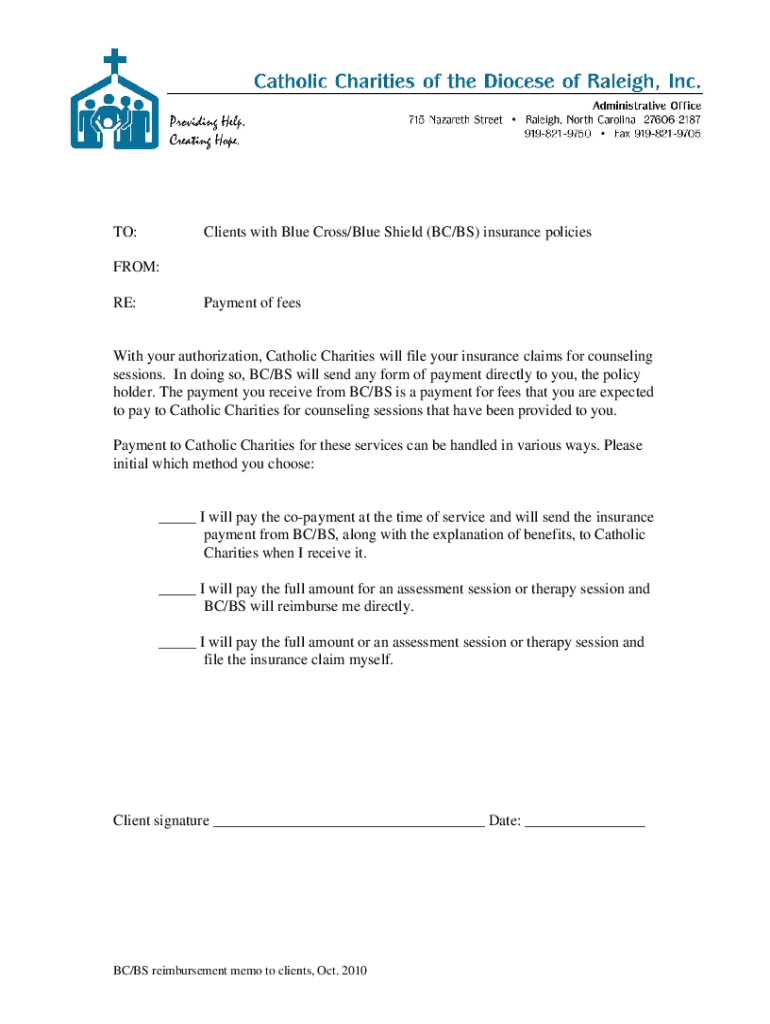 Catholic Charities of the Diocese of Raleigh, Inc.

Providing Help. Creating Hope.

Administrative Office
715 Nazareth Street • Raleigh, North Carolina 27606-2187
919-821-9750 • Fax 919-821-9705

TO: Clients with Blue Cross/Blue Shield (BC/BS) insurance policies

FROM:

RE: Payment of fees

With your authorization, Catholic Charities will file your insurance claims for counseling sessions. In doing so, BC/BS will send any form of payment directly to you, the policy holder. The payment you receive from BC/BS is a payment for fees that you are expected to pay to Catholic Charities for counseling sessions that have been provided to you.

Payment to Catholic Charities for these services can be handled in various ways. Please initial which method you choose:

_____ I will pay the co-payment at the time of service and will send the insurance payment from BC/BS, along with the explanation of benefits, to Catholic Charities when I receive it.

_____ I will pay the full amount for an assessment session or therapy session and BC/BS will reimburse me directly.

_____ I will pay the full amount or an assessment session or therapy session and file the insurance claim myself.

Client signature ___________________________________ Date: _______________

BC/BS reimbursement memo to clients, Oct. 2010